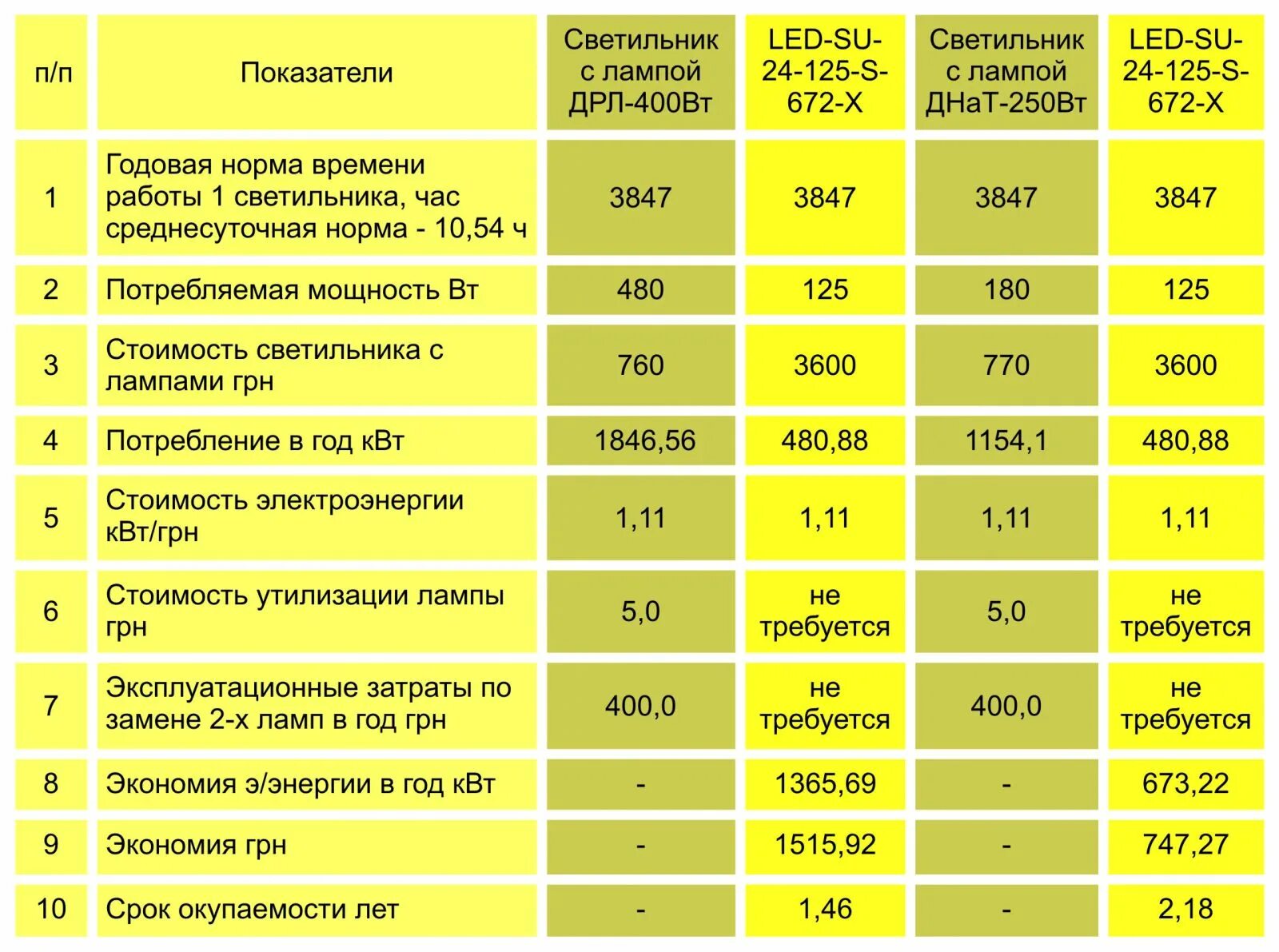 | п/п | Показатели | Светильник с лампой ДРЛ-400Вт | LED-SU-24-125-S-672-X | Светильник с лампой ДНаТ-250Вт | LED-SU-24-125-S-672-X |
|---|---|---|---|---|---|
| 1 | Годовая норма времени работы 1 светильника, час среднесуточная норма - 10,54 ч | 3847 | 3847 | 3847 | 3847 |
| 2 | Потребляемая мощность Вт | 480 | 125 | 180 | 125 |
| 3 | Стоимость светильника с лампами грн | 760 | 3600 | 770 | 3600 |
| 4 | Потребление в год кВт | 1846,56 | 480,88 | 1154,1 | 480,88 |
| 5 | Стоимость электроэнергии кВт/грн | 1,11 | 1,11 | 1,11 | 1,11 |
| 6 | Стоимость утилизации лампы грн | 5,0 | не требуется | 5,0 | не требуется |
| 7 | Эксплуатационные затраты по замене 2-х ламп в год грн | 400,0 | не требуется | 400,0 | не требуется |
| 8 | Экономия э/энергии в год кВт | - | 1365,69 | - | 673,22 |
| 9 | Экономия грн | - | 1515,92 | - | 747,27 |
| 10 | Срок окупаемости лет | - | 1,46 | - | 2,18 |